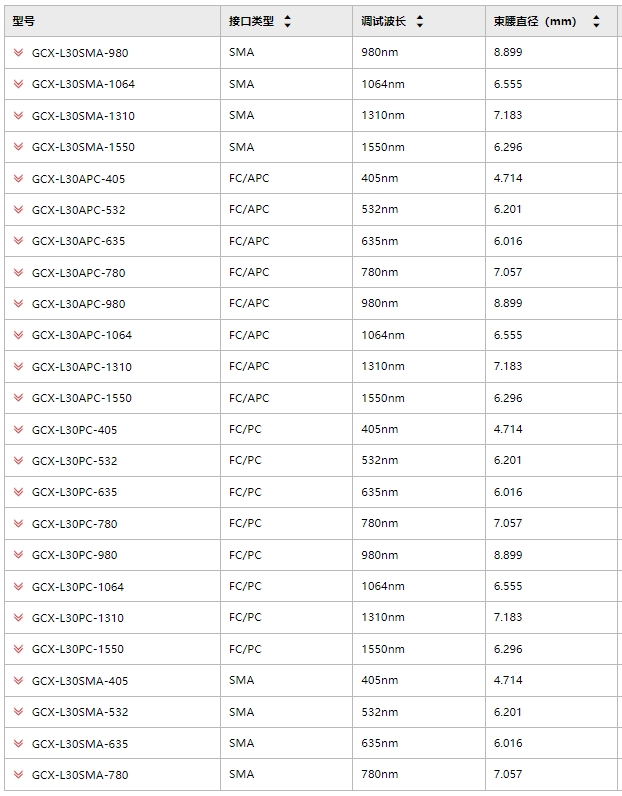 | 型号 | 接口类型 | 调试波长 | 束腰直径（mm） |
|---|---|---|---|
| GCX-L30SMA-980 | SMA | 980nm | 8.899 |
| GCX-L30SMA-1064 | SMA | 1064nm | 6.555 |
| GCX-L30SMA-1310 | SMA | 1310nm | 7.183 |
| GCX-L30SMA-1550 | SMA | 1550nm | 6.296 |
| GCX-L30APC-405 | FC/APC | 405nm | 4.714 |
| GCX-L30APC-532 | FC/APC | 532nm | 6.201 |
| GCX-L30APC-635 | FC/APC | 635nm | 6.016 |
| GCX-L30APC-780 | FC/APC | 780nm | 7.057 |
| GCX-L30APC-980 | FC/APC | 980nm | 8.899 |
| GCX-L30APC-1064 | FC/APC | 1064nm | 6.555 |
| GCX-L30APC-1310 | FC/APC | 1310nm | 7.183 |
| GCX-L30APC-1550 | FC/APC | 1550nm | 6.296 |
| GCX-L30PC-405 | FC/PC | 405nm | 4.714 |
| GCX-L30PC-532 | FC/PC | 532nm | 6.201 |
| GCX-L30PC-635 | FC/PC | 635nm | 6.016 |
| GCX-L30PC-780 | FC/PC | 780nm | 7.057 |
| GCX-L30PC-980 | FC/PC | 980nm | 8.899 |
| GCX-L30PC-1064 | FC/PC | 1064nm | 6.555 |
| GCX-L30PC-1310 | FC/PC | 1310nm | 7.183 |
| GCX-L30PC-1550 | FC/PC | 1550nm | 6.296 |
| GCX-L30SMA-405 | SMA | 405nm | 4.714 |
| GCX-L30SMA-532 | SMA | 532nm | 6.201 |
| GCX-L30SMA-635 | SMA | 635nm | 6.016 |
| GCX-L30SMA-780 | SMA | 780nm | 7.057 |